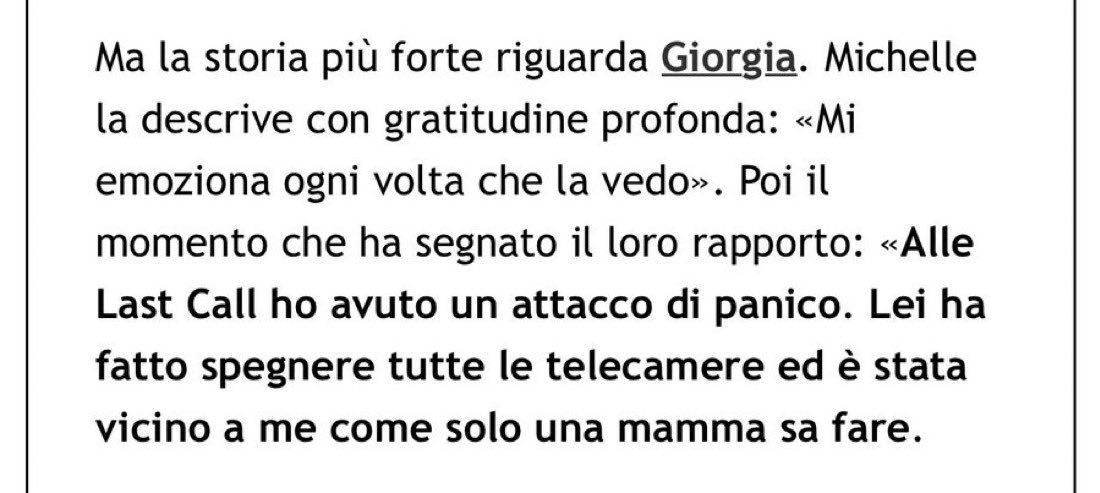 Ma la storia più forte riguarda Giorgia. Michelle la descrive con gratitudine profonda: «Mi emoziona ogni volta che la vedo». Poi il momento che ha segnato il loro rapporto: «Alle Last Call ho avuto un attacco di panico. Lei ha fatto spegnere tutte le telecamere ed è stata vicino a me come solo una mamma sa fare.